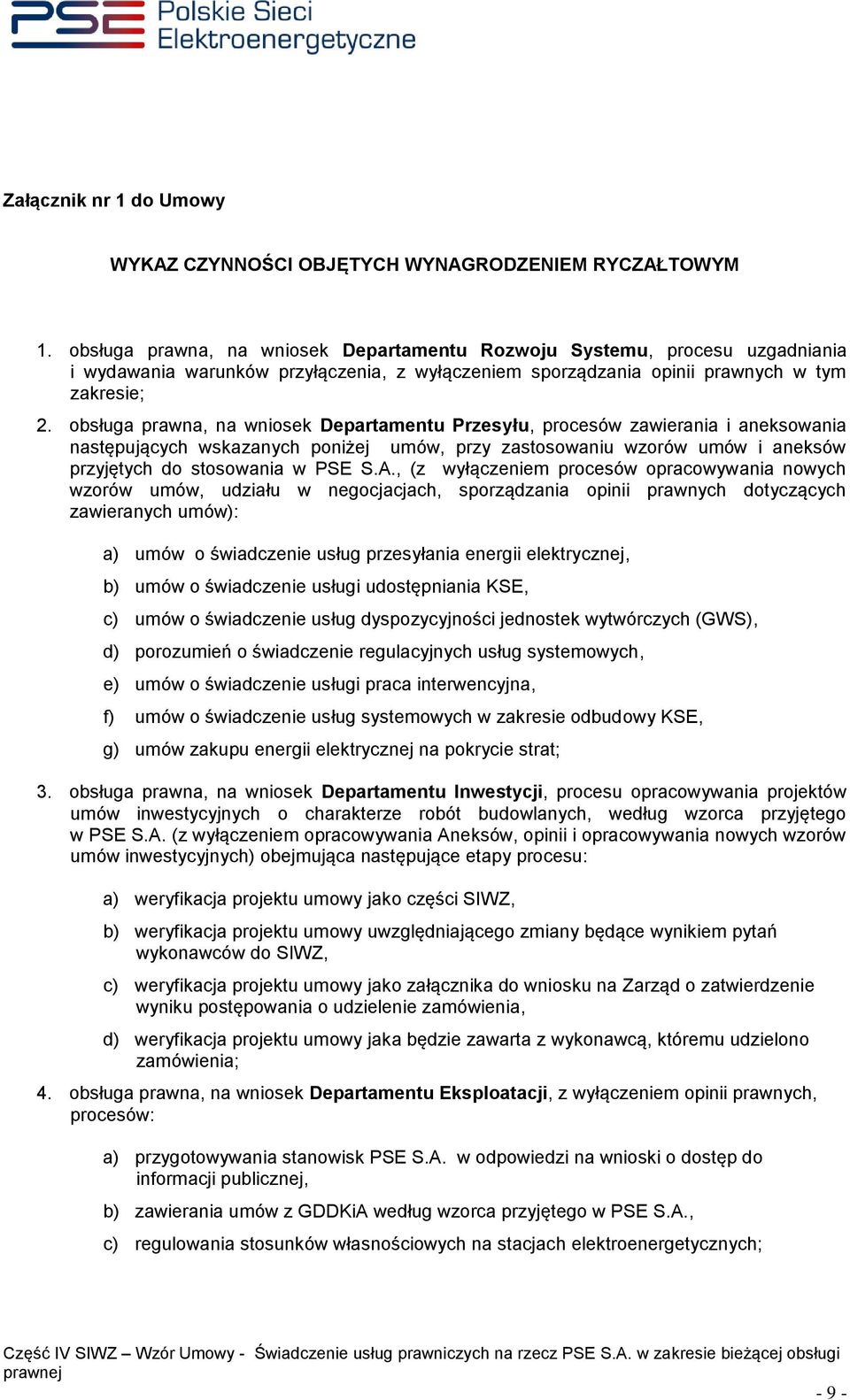 PSE Polskie Sieci Elektroenergetyczne

Załącznik nr 1 do Umowy

WYKAZ CZYNNOŚCI OBJĘTYCH WYNAGRODZENIEM RYCZAŁTOWYM

1. obsługa prawna, na wniosek Departamentu Rozwoju Systemu, procesu uzgadniania i wydawania warunków przyłączenia, z wyłączeniem sporządzania opinii prawnych w tym zakresie;

2. obsługa prawna, na wniosek Departamentu Przesyłu, procesów zawierania i aneksowania następujących wskazanych poniżej umów, przy zastosowaniu wzorów umów i aneksów przyjętych do stosowania w PSE S.A., (z wyłączeniem procesów opracowywania nowych wzorów umów, udziału w negocjacjach, sporządzania opinii prawnych dotyczących zawieranych umów):

a) umów o świadczenie usług przesyłania energii elektrycznej,

b) umów o świadczenie usługi udostępniania KSE,

c) umów o świadczenie usług dyspozycyjności jednostek wytwórczych (GWS),

d) porozumień o świadczenie regulacyjnych usług systemowych,

e) umów o świadczenie usługi praca interwencyjna,

f) umów o świadczenie usług systemowych w zakresie odbudowy KSE,

g) umów zakupu energii elektrycznej na pokrycie strat;

3. obsługa prawna, na wniosek Departamentu Inwestycji, procesu opracowywania projektów umów inwestycyjnych o charakterze robót budowlanych, według wzorca przyjętego w PSE S.A. (z wyłączeniem opracowywania Aneksów, opinii i opracowywania nowych wzorów umów inwestycyjnych) obejmująca następujące etapy procesu:

a) weryfikacja projektu umowy jako części SIWZ,

b) weryfikacja projektu umowy uwzględniającego zmiany będące wynikiem pytań wykonawców do SIWZ,

c) weryfikacja projektu umowy jako załącznika do wniosku na Zarząd o zatwierdzenie wyniku postępowania o udzielenie zamówienia,

d) weryfikacja projektu umowy jaka będzie zawarta z wykonawcą, któremu udzielono zamówienia;

4. obsługa prawna, na wniosek Departamentu Eksploatacji, z wyłączeniem opinii prawnych, procesów:

a) przygotowywania stanowisk PSE S.A. w odpowiedzi na wnioski o dostęp do informacji publicznej,

b) zawierania umów z GDDKiA według wzorca przyjętego w PSE S.A.,

c) regulowania stosunków własnościowych na stacjach elektroenergetycznych;

Część IV SIWZ – Wzór Umowy - Świadczenie usług prawniczych na rzecz PSE S.A. w zakresie bieżącej obsługi prawnej

- 9 -